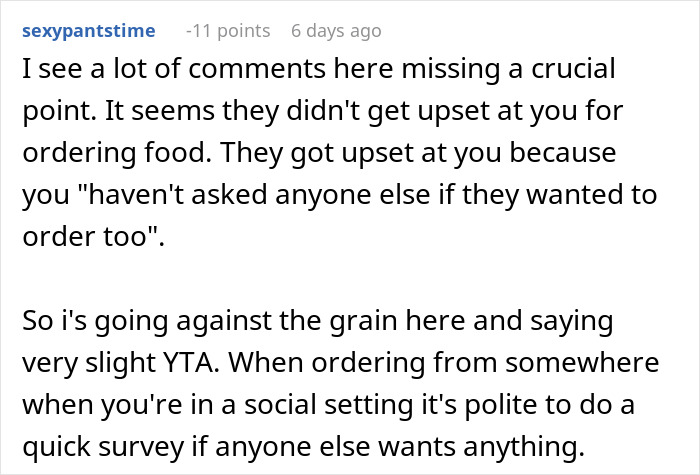 sexypantstime -11 points 6 days ago

I see a lot of comments here missing a crucial point. It seems they didn't get upset at you for ordering food. They got upset at you because you "haven't asked anyone else if they wanted to order too".

So i's going against the grain here and saying very slight YTA. When ordering from somewhere when you're in a social setting it's polite to do a quick survey if anyone else wants anything.